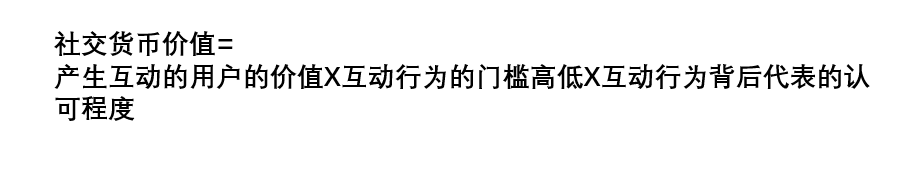 社交货币价值=
产生互动的用户的价值X互动行为的门槛高低X互动行为背后代表的认可程度